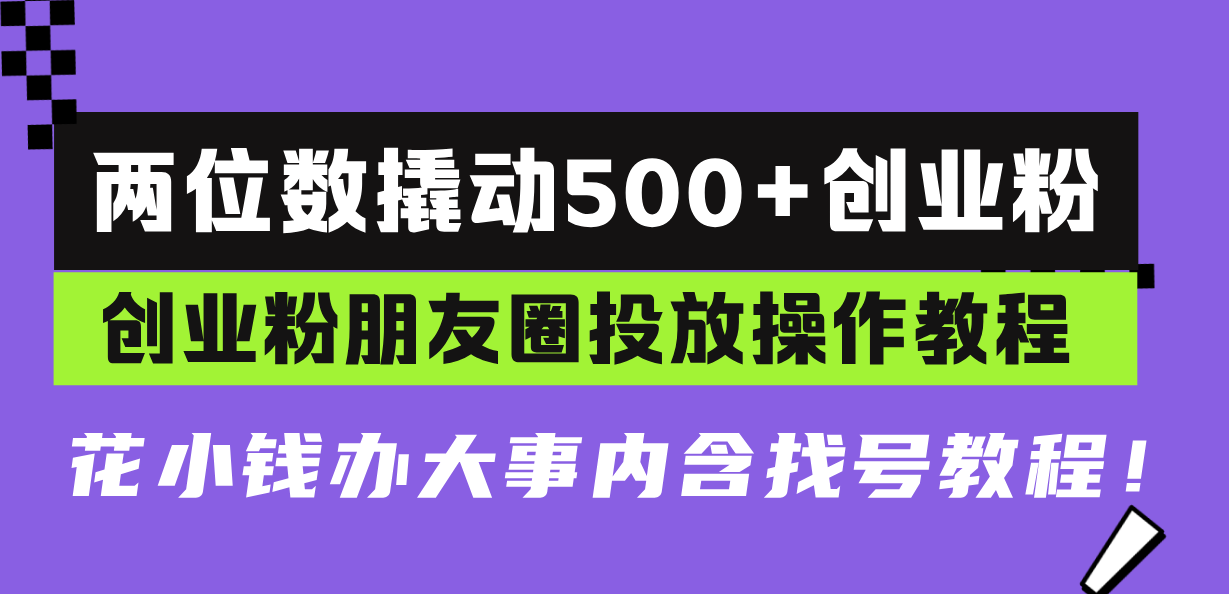 两位数撬动500+创业粉

创业粉朋友圈投放操作教程

花小钱办大事内含找号教程！